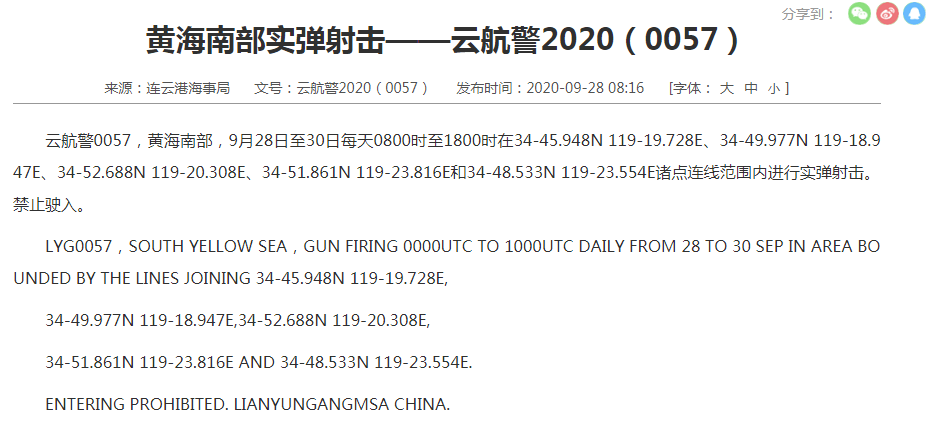 分享到：

黄海南部实弹射击——云航警2020（0057）

来源：连云港海事局　文号：云航警2020（0057）　发布时间：2020-09-28 08:16　[字体： 大 中 小 ]

云航警0057，黄海南部，9月28日至30日每天0800时至1800时在34-45.948N 119-19.728E、34-49.977N 119-18.947E、34-52.688N 119-20.308E、34-51.861N 119-23.816E和34-48.533N 119-23.554E诸点连线范围内进行实弹射击。禁止驶入。

LYG0057，SOUTH YELLOW SEA，GUN FIRING 0000UTC TO 1000UTC DAILY FROM 28 TO 30 SEP IN AREA BOUNDED BY THE LINES JOINING 34-45.948N 119-19.728E,

34-49.977N 119-18.947E,34-52.688N 119-20.308E,

34-51.861N 119-23.816E AND 34-48.533N 119-23.554E.

ENTERING PROHIBITED. LIANYUNGANGMSA CHINA.